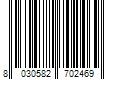 8 030582 702469